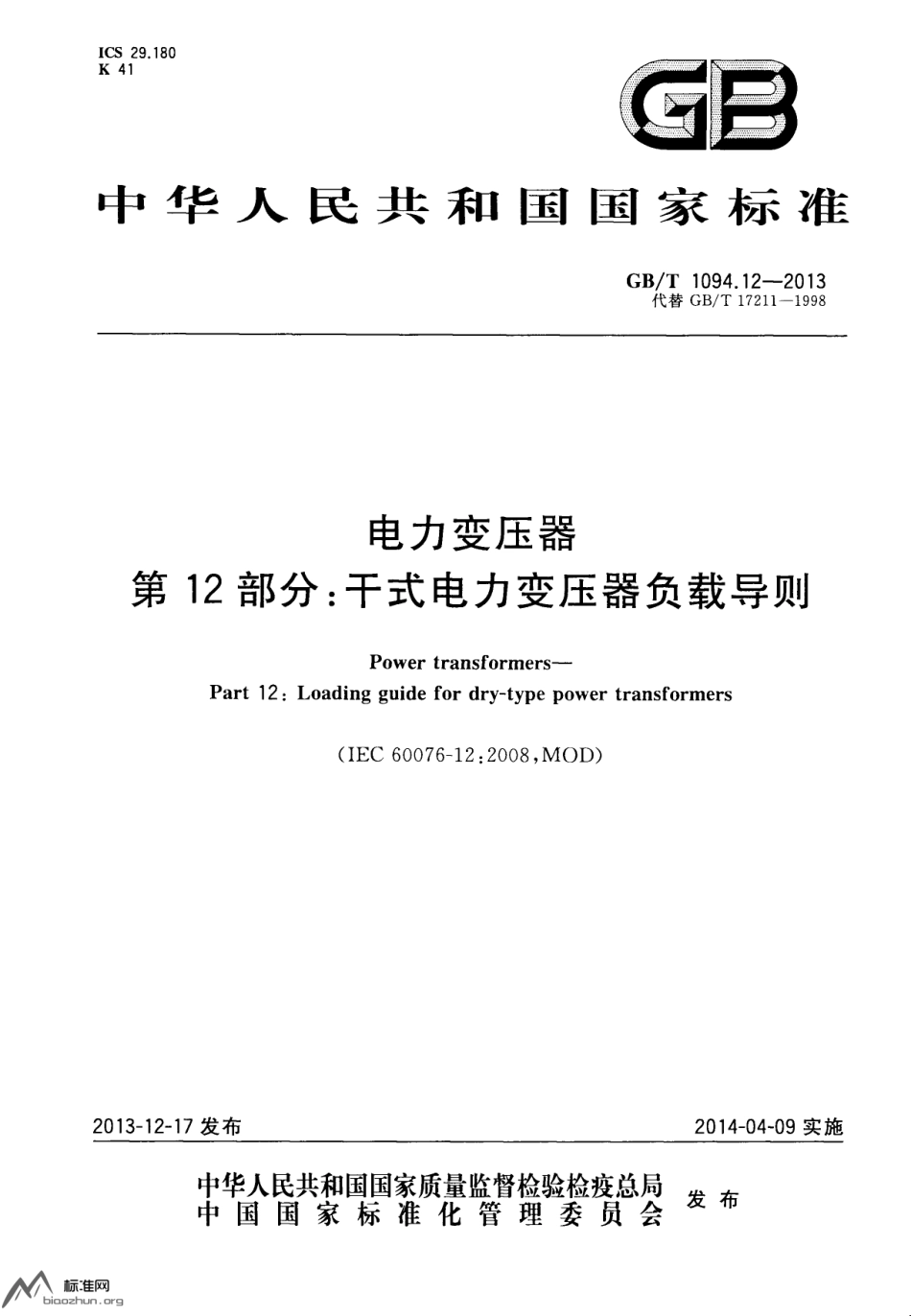 ICS 29.180
K 41

GB

中华人民共和国国家标准

GB/T 1094.12—2013
代替 GB/T 17211—1998

电力变压器
第 12 部分：干式电力变压器负载导则

Power transformers—
Part 12: Loading guide for dry-type power transformers

(IEC 60076-12:2008,MOD)

2013-12-17 发布

2014-04-09 实施

中华人民共和国国家质量监督检验检疫总局
中国国家标准化管理委员会
发布

标准网
biaozhun.org